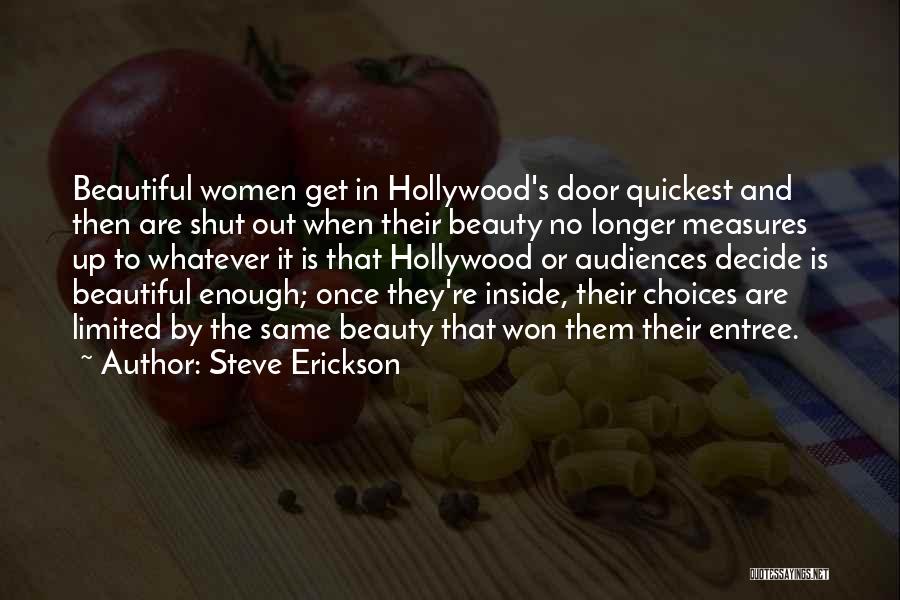 Beautiful women get in Hollywood's door quickest and then are shut out when their beauty no longer measures up to whatever it is that Hollywood or audiences decide is beautiful enough; once they're inside, their choices are limited by the same beauty that won them their entree.
~ Author: Steve Erickson

QUOTESSAYINGS.NET